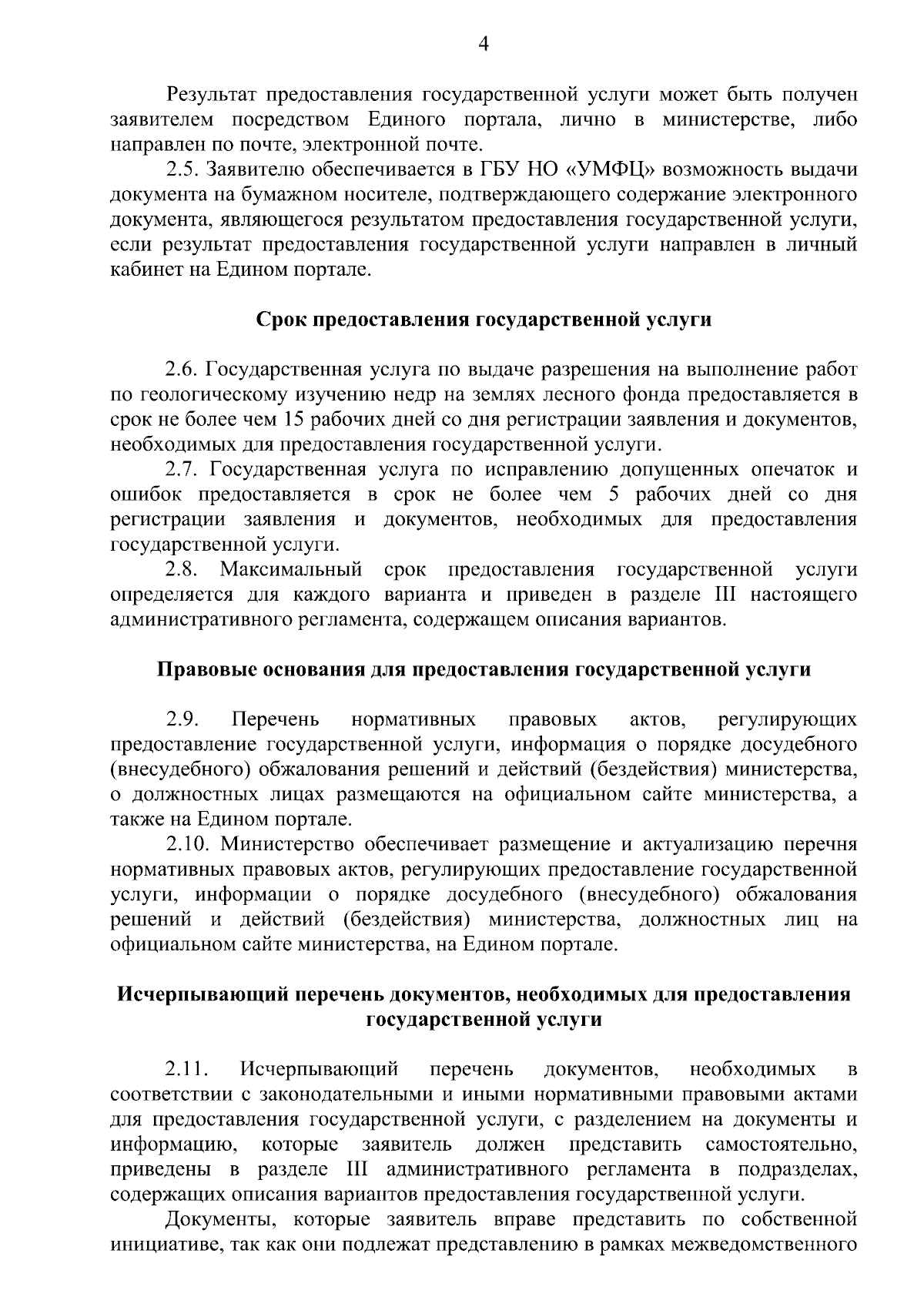 4

Результат предоставления государственной услуги может быть получен заявителем посредством Единого портала, лично в министерстве, либо направлен по почте, электронной почте.

2.5. Заявителю обеспечивается в ГБУ НО «УМФЦ» возможность выдачи документа на бумажном носителе, подтверждающего содержание электронного документа, являющегося результатом предоставления государственной услуги, если результат предоставления государственной услуги направлен в личный кабинет на Едином портале.

Срок предоставления государственной услуги

2.6. Государственная услуга по выдаче разрешения на выполнение работ по геологическому изучению недр на землях лесного фонда предоставляется в срок не более чем 15 рабочих дней со дня регистрации заявления и документов, необходимых для предоставления государственной услуги.

2.7. Государственная услуга по исправлению допущенных опечаток и ошибок предоставляется в срок не более чем 5 рабочих дней со дня регистрации заявления и документов, необходимых для предоставления государственной услуги.

2.8. Максимальный срок предоставления государственной услуги определяется для каждого варианта и приведен в разделе III настоящего административного регламента, содержащем описания вариантов.

Правовые основания для предоставления государственной услуги

2.9. Перечень нормативных правовых актов, регулирующих предоставление государственной услуги, информация о порядке досудебного (внесудебного) обжалования решений и действий (бездействия) министерства, о должностных лицах размещаются на официальном сайте министерства, а также на Едином портале.

2.10. Министерство обеспечивает размещение и актуализацию перечня нормативных правовых актов, регулирующих предоставление государственной услуги, информации о порядке досудебного (внесудебного) обжалования решений и действий (бездействия) министерства, должностных лиц на официальном сайте министерства, на Едином портале.

Исчерпывающий перечень документов, необходимых для предоставления государственной услуги

2.11. Исчерпывающий перечень документов, необходимых в соответствии с законодательными и иными нормативными правовыми актами для предоставления государственной услуги, с разделением на документы и информацию, которые заявитель должен представить самостоятельно, приведены в разделе III административного регламента в подразделах, содержащих описания вариантов предоставления государственной услуги.

Документы, которые заявитель вправе представить по собственной инициативе, так как они подлежат представлению в рамках межведомственного